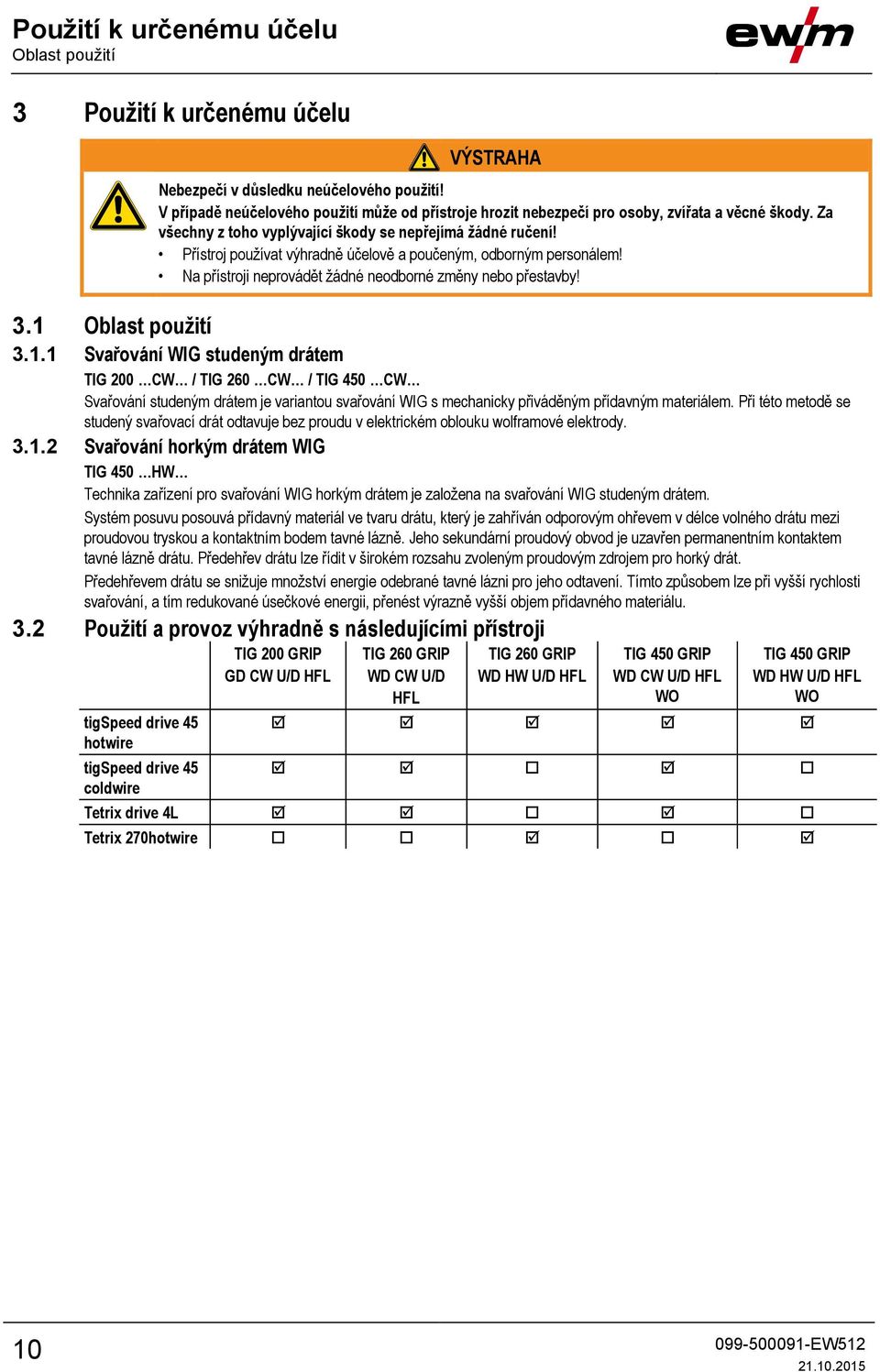 Použití k určenému účelu
Oblast použití

ewm

3 Použití k určenému účelu

VÝSTRAHA

Nebezpečí v důsledku neúčelového použití!
V případě neúčelového použití může od přístroje hrozit nebezpečí pro osoby, zvířata a věcné škody. Za všechny z toho vyplývající škody se nepřejímá žádné ručení!
• Přístroj používat výhradně účelově a poučeným, odborným personálem!
• Na přístroji neprovádět žádné neodborné změny nebo přestavby!

3.1 Oblast použití
3.1.1 Svařování WIG studeným drátem
TIG 200 …CW… / TIG 260 …CW… / TIG 450 …CW…
Svařování studeným drátem je variantou svařování WIG s mechanicky přiváděným přídavným materiálem. Při této metodě se studený svařovací drát odtavuje bez proudu v elektrickém oblouku wolframové elektrody.
3.1.2 Svařování horkým drátem WIG
TIG 450 …HW…
Technika zařízení pro svařování WIG horkým drátem je založena na svařování WIG studeným drátem.
Systém posuvu posouvá přídavný materiál ve tvaru drátu, který je zahříván odporovým ohřevem v délce volného drátu mezi proudovou tryskou a kontaktním bodem tavné lázně. Jeho sekundární proudový obvod je uzavřen permanentním kontaktem tavné lázně drátu. Předehřev drátu lze řídit v širokém rozsahu zvoleným proudovým zdrojem pro horký drát.
Předehřevem drátu se snižuje množství energie odebrané tavné lázni pro jeho odtavení. Tímto způsobem lze při vyšší rychlosti svařování, a tím redukované úsečkové energii, přenést výrazně vyšší objem přídavného materiálu.
3.2 Použití a provoz výhradně s následujícími přístroji

| | TIG 200 GRIP GD CW U/D HFL | TIG 260 GRIP WD CW U/D HFL | TIG 260 GRIP WD HW U/D HFL | TIG 450 GRIP WD CW U/D HFL WO | TIG 450 GRIP WD HW U/D HFL WO |
|---|---|---|---|---|---|
| tigSpeed drive 45 hotwire | ☑ | ☑ | ☑ | ☑ | ☑ |
| tigSpeed drive 45 coldwire | ☑ | ☑ | ☐ | ☑ | ☐ |
| Tetrix drive 4L | ☑ | ☑ | ☐ | ☑ | ☐ |
| Tetrix 270hotwire | ☐ | ☐ | ☑ | ☐ | ☑ |

10
099-500091-EW512
21.10.2015